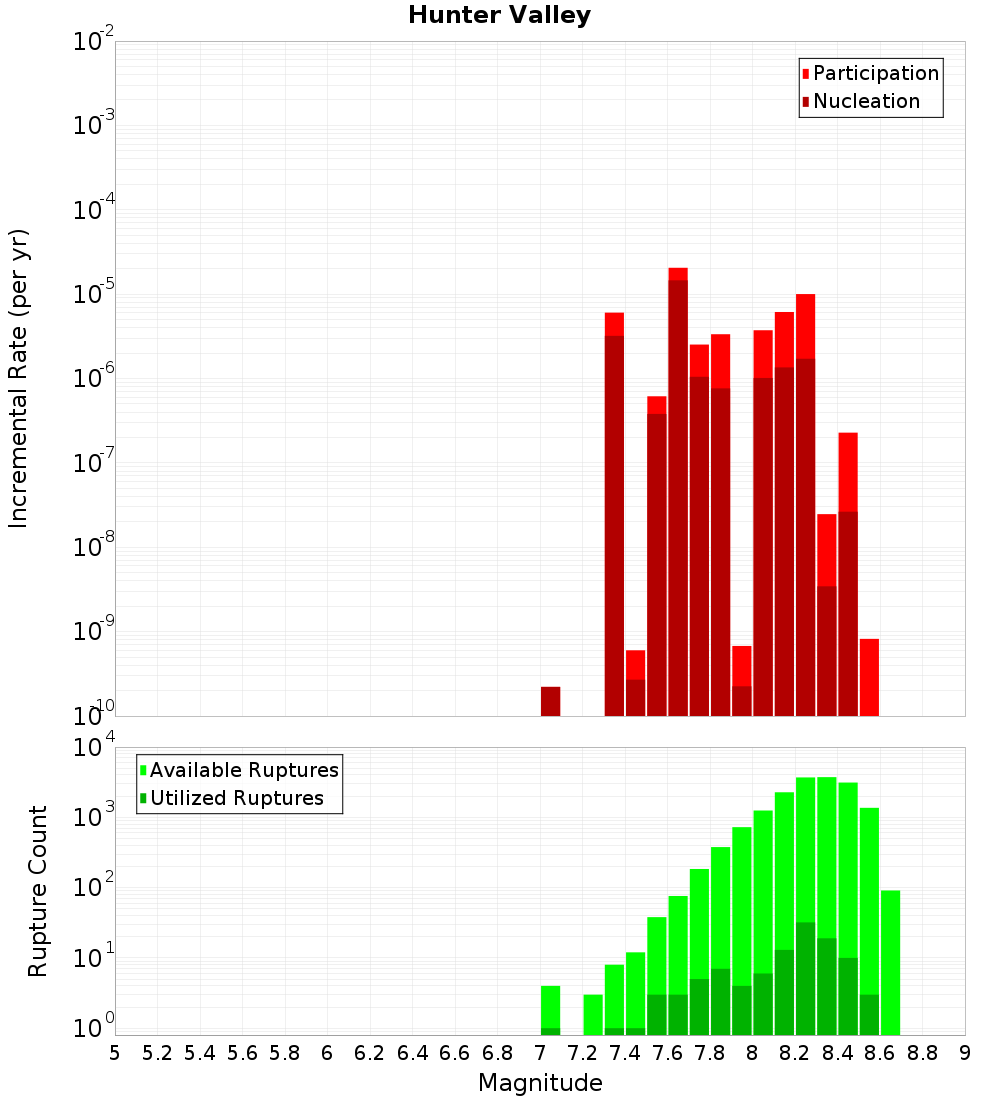 Hunter Valley

Participation
Nucleation

Incremental Rate (per yr)

$10^{-2}$
$10^{-3}$
$10^{-4}$
$10^{-5}$
$10^{-6}$
$10^{-7}$
$10^{-8}$
$10^{-9}$
$10^{-10}$

Available Ruptures
Utilized Ruptures

Rupture Count

$10^{4}$
$10^{3}$
$10^{2}$
$10^{1}$
$10^{0}$

5 5.2 5.4 5.6 5.8 6 6.2 6.4 6.6 6.8 7 7.2 7.4 7.6 7.8 8 8.2 8.4 8.6 8.8 9

Magnitude